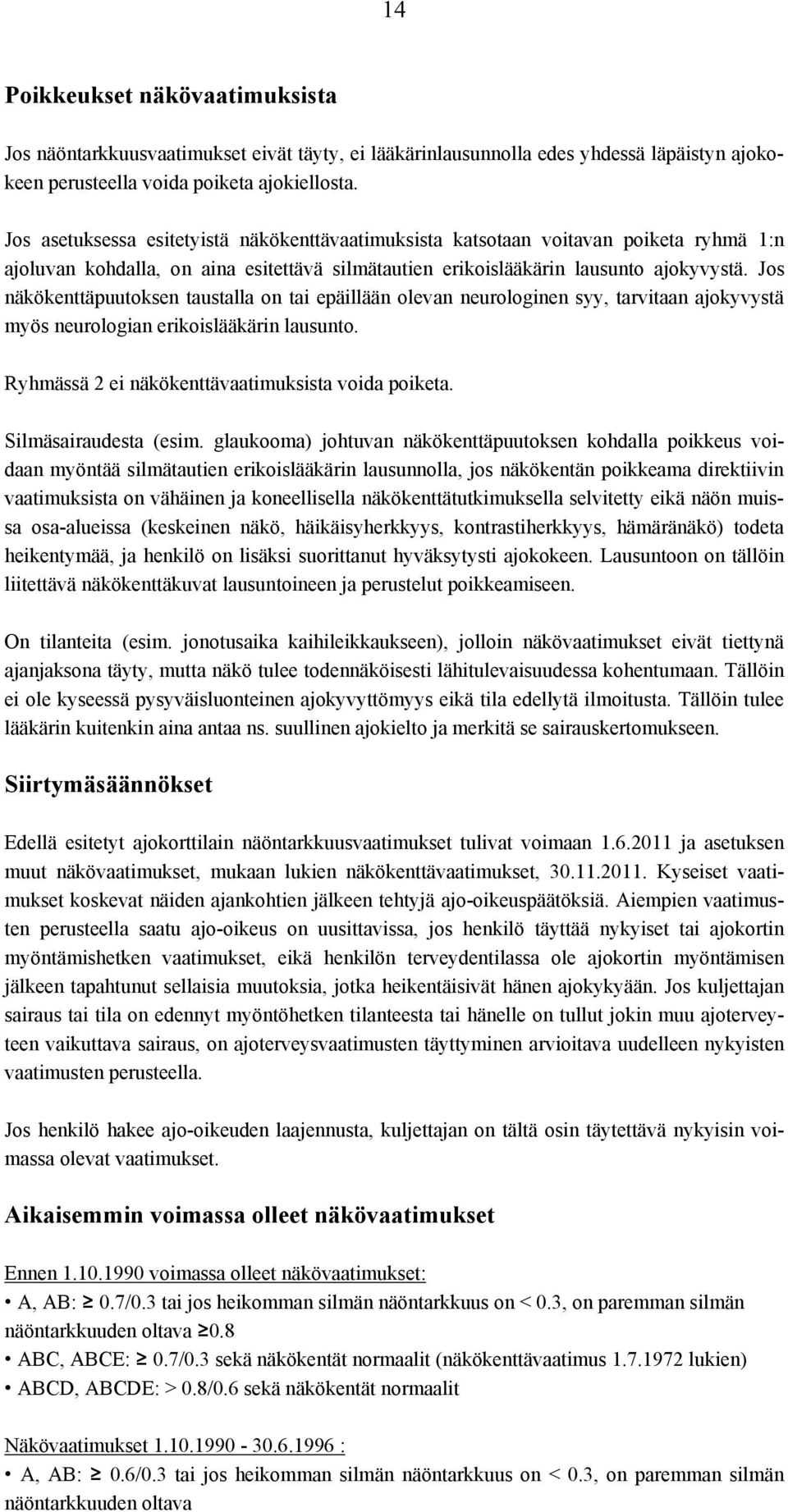 14

Poikkeukset näkövaatimuksista

Jos näöntarkkuusvaatimukset eivät täyty, ei lääkärinlausunnolla edes yhdessä läpäistyn ajokokeen perusteella voida poiketa ajokiellosta.

Jos asetuksessa esitetyistä näkökenttävaatimuksista katsotaan voitavan poiketa ryhmä 1:n ajoluvan kohdalla, on aina esitettävä silmätautien erikoislääkärin lausunto ajokyvystä. Jos näkökenttäpuutoksen taustalla on tai epäillään olevan neurologinen syy, tarvitaan ajokyvystä myös neurologian erikoislääkärin lausunto.

Ryhmässä 2 ei näkökenttävaatimuksista voida poiketa.

Silmäsairaudesta (esim. glaukooma) johtuvan näkökenttäpuutoksen kohdalla poikkeus voidaan myöntää silmätautien erikoislääkärin lausunnolla, jos näkökentän poikkeama direktiivin vaatimuksista on vähäinen ja koneellisella näkökenttätutkimuksella selvitetty eikä näön muissa osa-alueissa (keskeinen näkö, häikäisyherkkyys, kontrastiherkkyys, hämäränäkö) todeta heikentymää, ja henkilö on lisäksi suorittanut hyväksytysti ajokokeen. Lausuntoon on tällöin liitettävä näkökenttäkuvat lausuntoineen ja perustelut poikkeamiseen.

On tilanteita (esim. jonotusaika kaihileikkaukseen), jolloin näkövaatimukset eivät tiettynä ajanjaksona täyty, mutta näkö tulee todennäköisesti lähitulevaisuudessa kohentumaan. Tällöin ei ole kyseessä pysyväisluonteinen ajokyvyttömyys eikä tila edellytä ilmoitusta. Tällöin tulee lääkärin kuitenkin aina antaa ns. suullinen ajokielto ja merkitä se sairauskertomukseen.

Siirtymäsäännökset

Edellä esitetyt ajokorttilain näöntarkkuusvaatimukset tulivat voimaan 1.6.2011 ja asetuksen muut näkövaatimukset, mukaan lukien näkökenttävaatimukset, 30.11.2011. Kyseiset vaatimukset koskevat näiden ajankohtien jälkeen tehtyjä ajo-oikeuspäätöksiä. Aiempien vaatimusten perusteella saatu ajo-oikeus on uusittavissa, jos henkilö täyttää nykyiset tai ajokortin myöntämishetken vaatimukset, eikä henkilön terveydentilassa ole ajokortin myöntämisen jälkeen tapahtunut sellaisia muutoksia, jotka heikentäisivät hänen ajokykyään. Jos kuljettajan sairaus tai tila on edennyt myöntöhetken tilanteesta tai hänelle on tullut jokin muu ajoterveyteen vaikuttava sairaus, on ajoterveysvaatimusten täyttyminen arvioitava uudelleen nykyisten vaatimusten perusteella.

Jos henkilö hakee ajo-oikeuden laajennusta, kuljettajan on tältä osin täytettävä nykyisin voimassa olevat vaatimukset.

Aikaisemmin voimassa olleet näkövaatimukset

Ennen 1.10.1990 voimassa olleet näkövaatimukset:
• A, AB: ≥ 0.7/0.3 tai jos heikomman silmän näöntarkkuus on < 0.3, on paremman silmän näöntarkkuuden oltava ≥0.8
• ABC, ABCE: ≥ 0.7/0.3 sekä näkökentät normaalit (näkökenttävaatimus 1.7.1972 lukien)
• ABCD, ABCDE: > 0.8/0.6 sekä näkökentät normaalit

Näkövaatimukset 1.10.1990 - 30.6.1996 :
• A, AB: ≥ 0.6/0.3 tai jos heikomman silmän näöntarkkuus on < 0.3, on paremman silmän näöntarkkuuden oltava